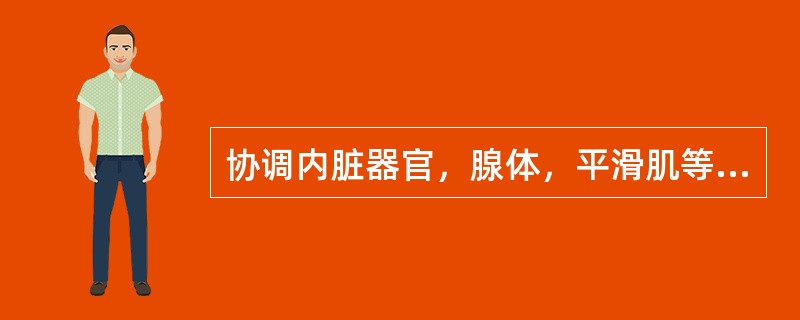 协调内脏器官，腺体，平滑肌等...